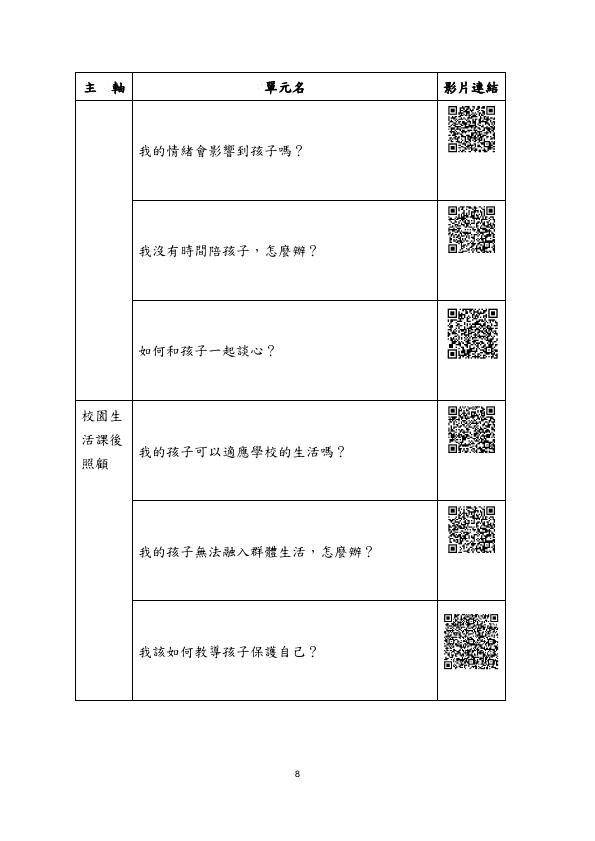 | 主　軸 | 單元名 | 影片連結 |
|---|---|---|
| | 我的情緒會影響到孩子嗎？ | |
| | 我沒有時間陪孩子，怎麼辦？ | |
| | 如何和孩子一起談心？ | |
| 校園生活課後照顧 | 我的孩子可以適應學校的生活嗎？ | |
| | 我的孩子無法融入群體生活，怎麼辦？ | |
| | 我該如何教導孩子保護自己？ | |

8